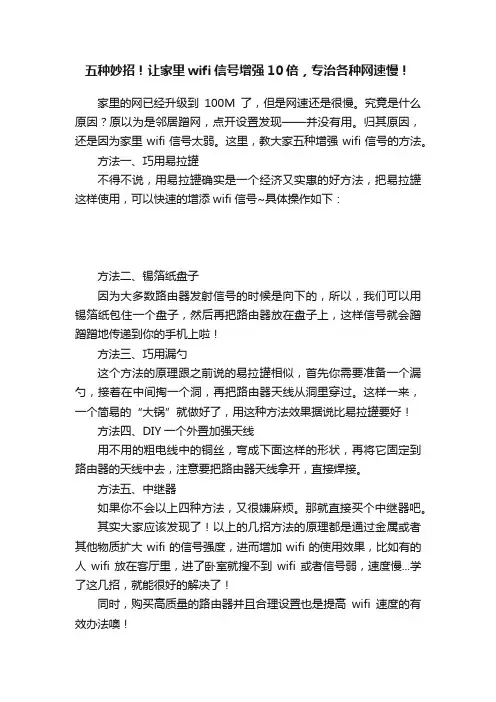 五种妙招！让家里wifi信号增强10倍，专治各种网速慢！

家里的网已经升级到 100M 了，但是网速还是很慢。究竟是什么原因？原以为是邻居蹭网，点开设置发现——并没有用。归其原因，还是因为家里 wifi 信号太弱。这里，教大家五种增强 wifi 信号的方法。

方法一、巧用易拉罐

不得不说，用易拉罐确实是一个经济又实惠的好方法，把易拉罐这样使用，可以快速的增添 wifi 信号~具体操作如下：

方法二、锡箔纸盘子

因为大多数路由器发射信号的时候是向下的，所以，我们可以用锡箔纸包住一个盘子，然后再把路由器放在盘子上，这样信号就会蹭蹭蹭地传递到你的手机上啦！

方法三、巧用漏勺

这个方法的原理跟之前说的易拉罐相似，首先你需要准备一个漏勺，接着在中间掏一个洞，再把路由器天线从洞里穿过。这样一来，一个简易的“大锅”就做好了，用这种方法效果据说比易拉罐要好！

方法四、DIY 一个外置加强天线

用不用的粗电线中的铜丝，弯成下面这样的形状，再将它固定到路由器的天线中去，注意要把路由器天线拿开，直接焊接。

方法五、中继器

如果你不会以上四种方法，又很嫌麻烦。那就直接买个中继器吧。

其实大家应该发现了！以上的几招方法的原理都是通过金属或者其他物质扩大 wifi 的信号强度，进而增加 wifi 的使用效果，比如有的人 wifi 放在客厅里，进了卧室就搜不到 wifi 或者信号弱，速度慢...学了这几招，就能很好的解决了！

同时，购买高质量的路由器并且合理设置也是提高 wifi 速度的有效办法噢！